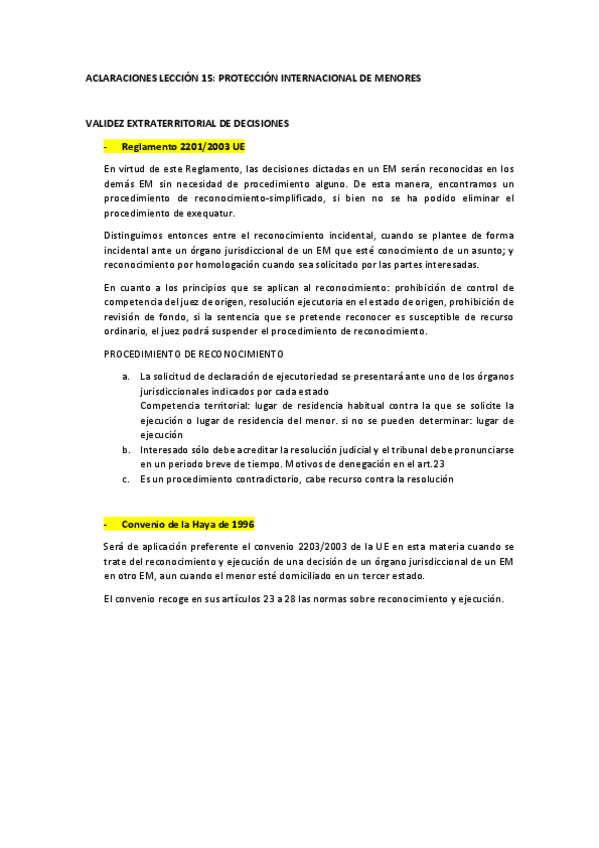 ACLARACIONES LECCIÓN 15: PROTECCIÓN INTERNACIONAL DE MENORES

VALIDEZ EXTRATERRITORIAL DE DECISIONES

- Reglamento 2201/2003 UE

En virtud de este Reglamento, las decisiones dictadas en un EM serán reconocidas en los demás EM sin necesidad de procedimiento alguno. De esta manera, encontramos un procedimiento de reconocimiento-simplificado, si bien no se ha podido eliminar el procedimiento de exequatur.

Distinguimos entonces entre el reconocimiento incidental, cuando se plantee de forma incidental ante un órgano jurisdiccional de un EM que esté conocimiento de un asunto; y reconocimiento por homologación cuando sea solicitado por las partes interesadas.

En cuanto a los principios que se aplican al reconocimiento: prohibición de control de competencia del juez de origen, resolución ejecutoria en el estado de origen, prohibición de revisión de fondo, si la sentencia que se pretende reconocer es susceptible de recurso ordinario, el juez podrá suspender el procedimiento de reconocimiento.

PROCEDIMIENTO DE RECONOCIMIENTO

a. La solicitud de declaración de ejecutoriedad se presentará ante uno de los órganos jurisdiccionales indicados por cada estado
Competencia territorial: lugar de residencia habitual contra la que se solicite la ejecución o lugar de residencia del menor. si no se pueden determinar: lugar de ejecución
b. Interesado sólo debe acreditar la resolución judicial y el tribunal debe pronunciarse en un periodo breve de tiempo. Motivos de denegación en el art.23
c. Es un procedimiento contradictorio, cabe recurso contra la resolución

- Convenio de la Haya de 1996

Será de aplicación preferente el convenio 2203/2003 de la UE en esta materia cuando se trate del reconocimiento y ejecución de una decisión de un órgano jurisdiccional de un EM en otro EM, aun cuando el menor esté domiciliado en un tercer estado.

El convenio recoge en sus artículos 23 a 28 las normas sobre reconocimiento y ejecución.